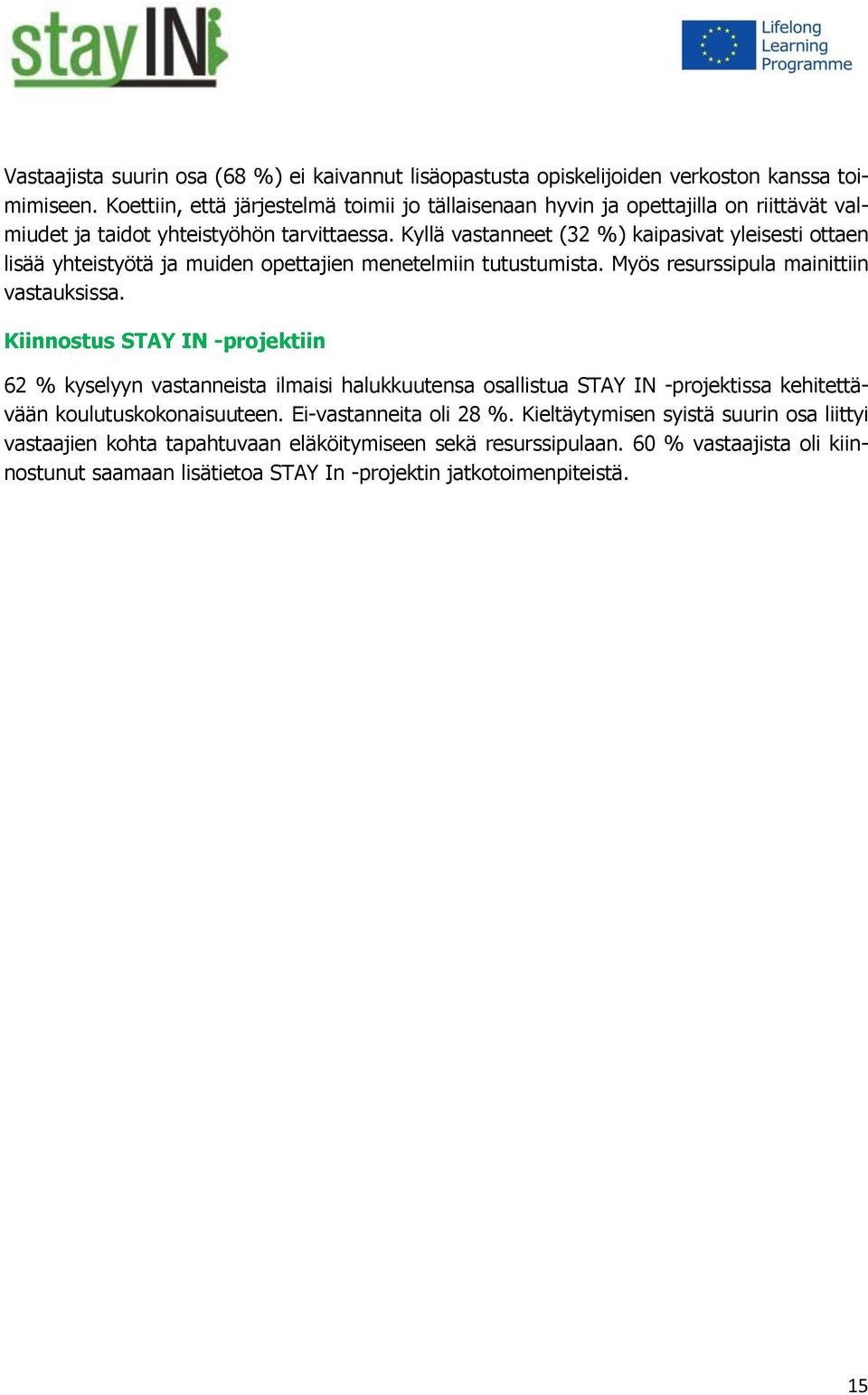 stayIN

Lifelong Learning Programme

Vastaajista suurin osa (68 %) ei kaivannut lisäopastusta opiskelijoiden verkoston kanssa toimimiseen. Koettiin, että järjestelmä toimii jo tällaisenaan hyvin ja opettajilla on riittävät valmiudet ja taidot yhteistyöhön tarvittaessa. Kyllä vastanneet (32 %) kaipasivat yleisesti ottaen lisää yhteistyötä ja muiden opettajien menetelmiin tutustumista. Myös resurssipula mainittiin vastauksissa.

Kiinnostus STAY IN -projektiin

62 % kyselyyn vastanneista ilmaisi halukkuutensa osallistua STAY IN -projektissa kehitettävään koulutuskokonaisuuteen. Ei-vastanneita oli 28 %. Kieltäytymisen syistä suurin osa liittyi vastaajien kohta tapahtuvaan eläköitymiseen sekä resurssipulaan. 60 % vastaajista oli kiinnostunut saamaan lisätietoa STAY In -projektin jatkotoimenpiteistä.

15